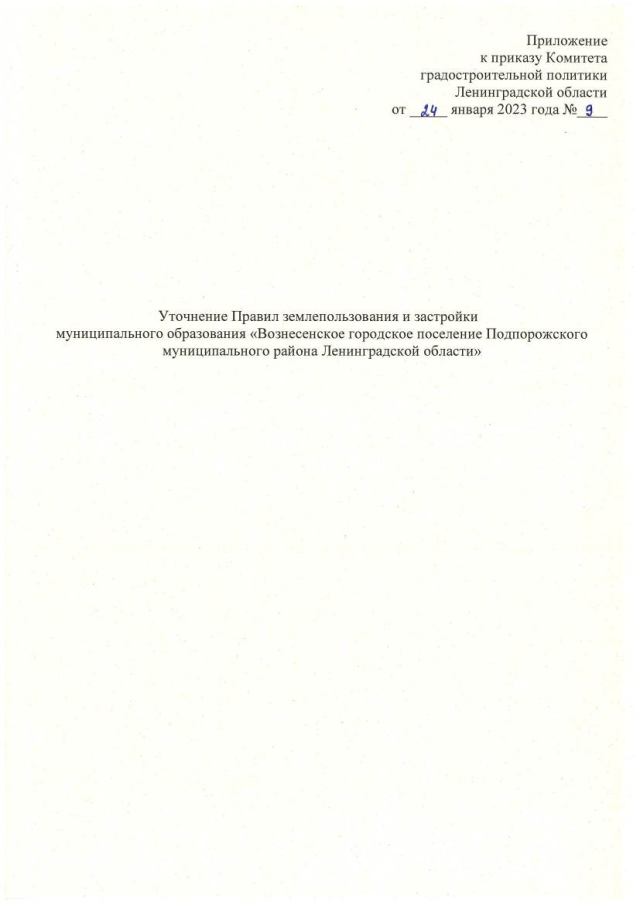 Приложение
к приказу Комитета
градостроительной политики
Ленинградской области
от 24 января 2023 года № 9

Уточнение Правил землепользования и застройки
муниципального образования «Вознесенское городское поселение Подпорожского муниципального района Ленинградской области»